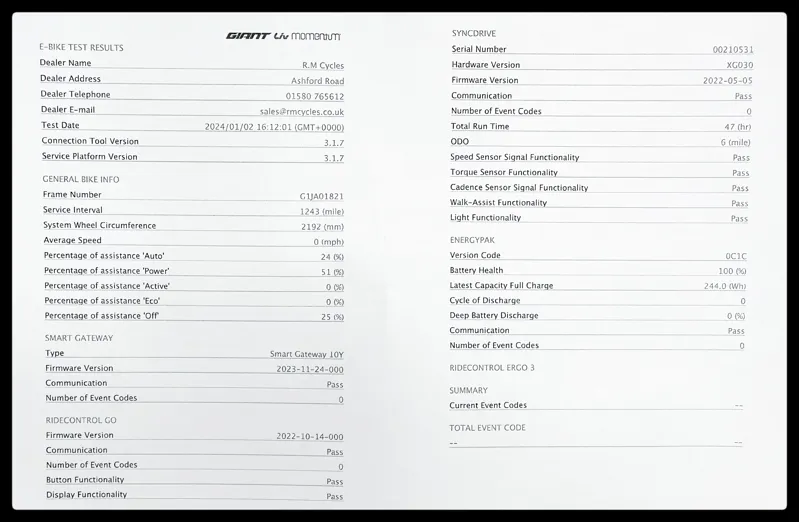 GIANT Liv momentum

E-BIKE TEST RESULTS

| | |
|---|---|
| Dealer Name | R.M Cycles |
| Dealer Address | Ashford Road |
| Dealer Telephone | 01580 765612 |
| Dealer E-mail | sales@rmcycles.co.uk |
| Test Date | 2024/01/02 16:12:01 (GMT+0000) |
| Connection Tool Version | 3.1.7 |
| Service Platform Version | 3.1.7 |

GENERAL BIKE INFO

| | |
|---|---|
| Frame Number | G1JA01821 |
| Service Interval | 1243 (mile) |
| System Wheel Circumference | 2192 (mm) |
| Average Speed | 0 (mph) |
| Percentage of assistance 'Auto' | 24 (%) |
| Percentage of assistance 'Power' | 51 (%) |
| Percentage of assistance 'Active' | 0 (%) |
| Percentage of assistance 'Eco' | 0 (%) |
| Percentage of assistance 'Off' | 25 (%) |

SMART GATEWAY

| | |
|---|---|
| Type | Smart Gateway 10Y |
| Firmware Version | 2023-11-24-000 |
| Communication | Pass |
| Number of Event Codes | 0 |

RIDECONTROL GO

| | |
|---|---|
| Firmware Version | 2022-10-14-000 |
| Communication | Pass |
| Number of Event Codes | 0 |
| Button Functionality | Pass |
| Display Functionality | Pass |

SYNCDRIVE

| | |
|---|---|
| Serial Number | 00210531 |
| Hardware Version | XG030 |
| Firmware Version | 2022-05-05 |
| Communication | Pass |
| Number of Event Codes | 0 |
| Total Run Time | 47 (hr) |
| ODO | 6 (mile) |
| Speed Sensor Signal Functionality | Pass |
| Torque Sensor Functionality | Pass |
| Cadence Sensor Signal Functionality | Pass |
| Walk-Assist Functionality | Pass |
| Light Functionality | Pass |

ENERGYPAK

| | |
|---|---|
| Version Code | 0C1C |
| Battery Health | 100 (%) |
| Latest Capacity Full Charge | 244.0 (Wh) |
| Cycle of Discharge | 0 |
| Deep Battery Discharge | 0 (%) |
| Communication | Pass |
| Number of Event Codes | 0 |

RIDECONTROL ERGO 3

SUMMARY

| | |
|---|---|
| Current Event Codes | -- |

TOTAL EVENT CODE

| | |
|---|---|
| -- | -- |